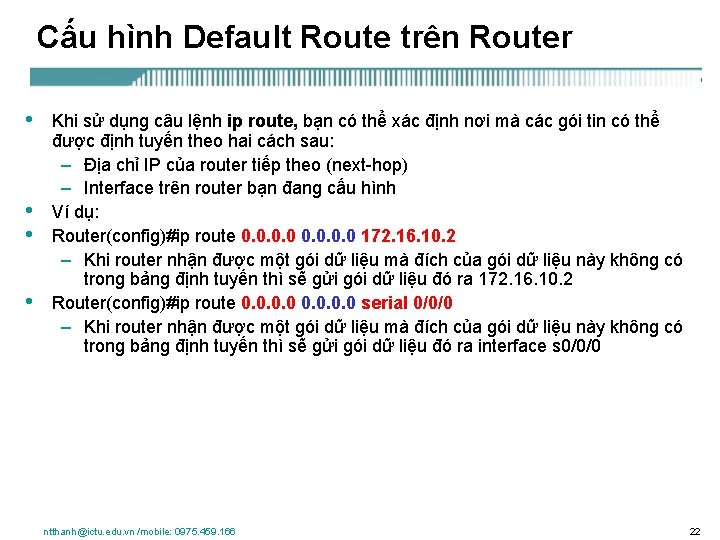 Cấu hình Default Route trên Router

• Khi sử dụng câu lệnh ip route, bạn có thể xác định nơi mà các gói tin có thể được định tuyến theo hai cách sau:
– Địa chỉ IP của router tiếp theo (next-hop)
– Interface trên router bạn đang cấu hình
• Ví dụ:
• Router(config)#ip route 0.0.0.0 0.0.0.0 172.16.10.2
– Khi router nhận được một gói dữ liệu mà đích của gói dữ liệu này không có trong bảng định tuyến thì sẽ gửi gói dữ liệu đó ra 172.16.10.2
• Router(config)#ip route 0.0.0.0 0.0.0.0 serial 0/0/0
– Khi router nhận được một gói dữ liệu mà đích của gói dữ liệu này không có trong bảng định tuyến thì sẽ gửi gói dữ liệu đó ra interface s0/0/0

ntthanh@ictu.edu.vn /mobile: 0975.459.166

22